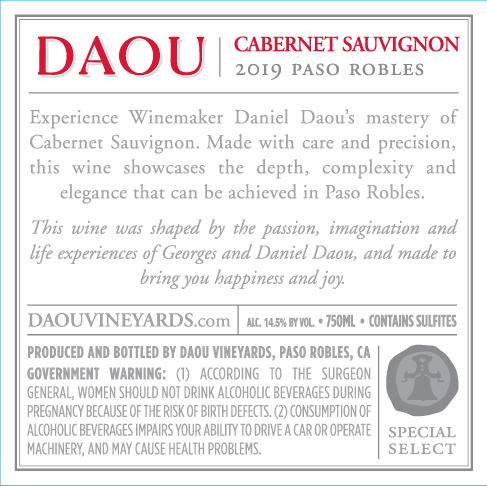 DAOU

CABERNET SAUVIGNON
2019 PASO ROBLES

Experience Winemaker Daniel Daou's mastery of Cabernet Sauvignon. Made with care and precision, this wine showcases the depth, complexity and elegance that can be achieved in Paso Robles.

This wine was shaped by the passion, imagination and life experiences of Georges and Daniel Daou, and made to bring you happiness and joy.

DAOUVINEYARDS.com

ALC. 14.5% BY VOL. • 750ML • CONTAINS SULFITES

PRODUCED AND BOTTLED BY DAOU VINEYARDS, PASO ROBLES, CA

GOVERNMENT WARNING: (1) ACCORDING TO THE SURGEON GENERAL, WOMEN SHOULD NOT DRINK ALCOHOLIC BEVERAGES DURING PREGNANCY BECAUSE OF THE RISK OF BIRTH DEFECTS. (2) CONSUMPTION OF ALCOHOLIC BEVERAGES IMPAIRS YOUR ABILITY TO DRIVE A CAR OR OPERATE MACHINERY, AND MAY CAUSE HEALTH PROBLEMS.

SPECIAL
SELECT